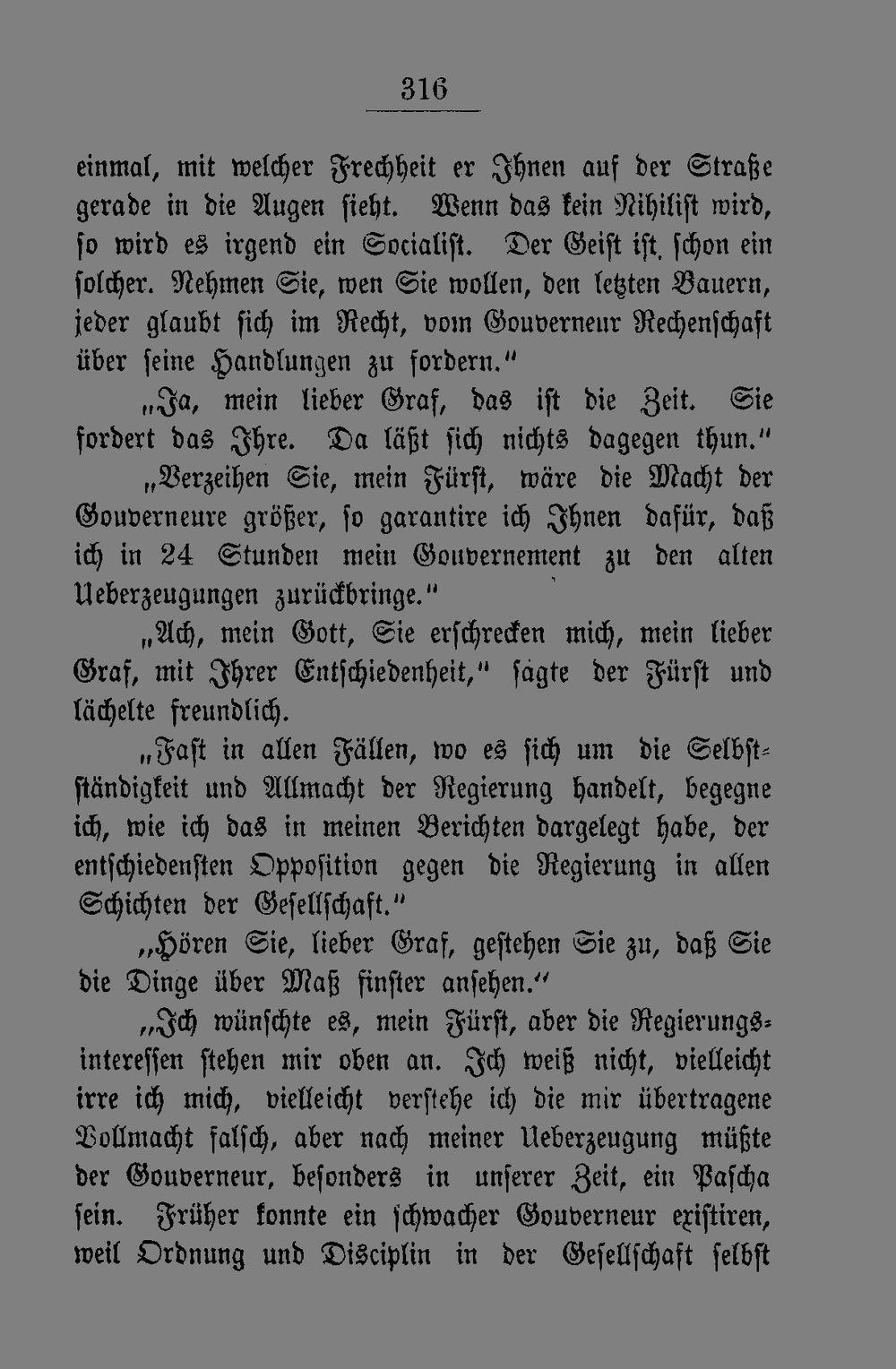 316

einmal, mit welcher Frechheit er Ihnen auf der Straße gerade in die Augen sieht. Wenn das kein Nihilist wird, so wird es irgend ein Socialist. Der Geist ist schon ein solcher. Nehmen Sie, wen Sie wollen, den letzten Bauern, jeder glaubt sich im Recht, vom Gouverneur Rechenschaft über seine Handlungen zu fordern."

„Ja, mein lieber Graf, das ist die Zeit. Sie fordert das Ihre. Da läßt sich nichts dagegen thun."

„Verzeihen Sie, mein Fürst, wäre die Macht der Gouverneure größer, so garantire ich Ihnen dafür, daß ich in 24 Stunden mein Gouvernement zu den alten Ueberzeugungen zurückbringe."

„Ach, mein Gott, Sie erschrecken mich, mein lieber Graf, mit Ihrer Entschiedenheit," sagte der Fürst und lächelte freundlich.

„Fast in allen Fällen, wo es sich um die Selbstständigkeit und Allmacht der Regierung handelt, begegne ich, wie ich das in meinen Berichten dargelegt habe, der entschiedensten Opposition gegen die Regierung in allen Schichten der Gesellschaft."

„Hören Sie, lieber Graf, gestehen Sie zu, daß Sie die Dinge über Maß finster ansehen."

„Ich wünschte es, mein Fürst, aber die Regierungsinteressen stehen mir oben an. Ich weiß nicht, vielleicht irre ich mich, vielleicht verstehe ich die mir übertragene Vollmacht falsch, aber nach meiner Ueberzeugung müßte der Gouverneur, besonders in unserer Zeit, ein Pascha sein. Früher konnte ein schwacher Gouverneur existiren, weil Ordnung und Disciplin in der Gesellschaft selbst